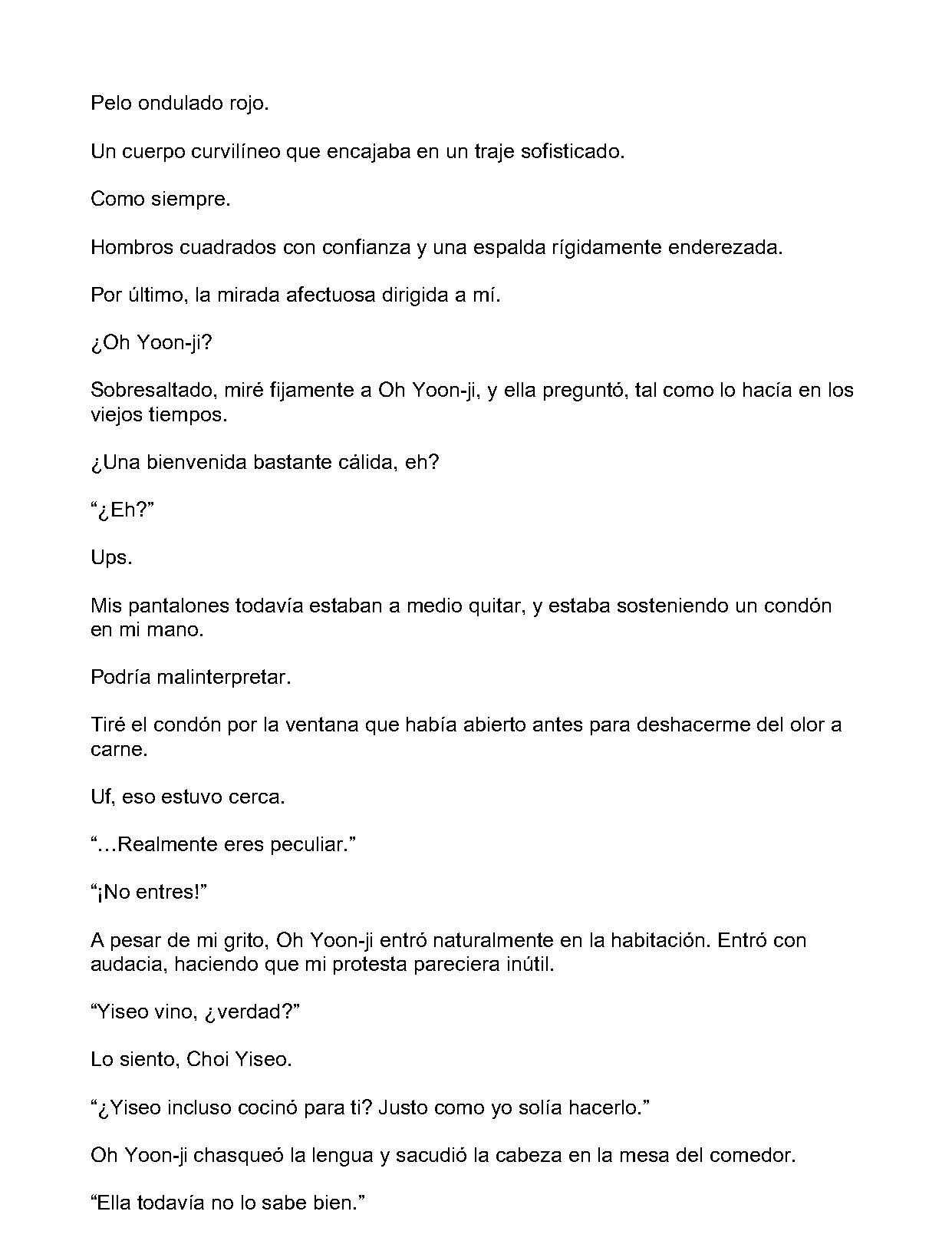 Pelo ondulado rojo.

Un cuerpo curvilíneo que encajaba en un traje sofisticado.

Como siempre.

Hombros cuadrados con confianza y una espalda rígidamente enderezada.

Por último, la mirada afectuosa dirigida a mí.

¿Oh Yoon-ji?

Sobresaltado, miré fijamente a Oh Yoon-ji, y ella preguntó, tal como lo hacía en los viejos tiempos.

¿Una bienvenida bastante cálida, eh?

"¿Eh?"

Ups.

Mis pantalones todavía estaban a medio quitar, y estaba sosteniendo un condón en mi mano.

Podría malinterpretar.

Tiré el condón por la ventana que había abierto antes para deshacerme del olor a carne.

Uf, eso estuvo cerca.

"…Realmente eres peculiar."

"¡No entres!"

A pesar de mi grito, Oh Yoon-ji entró naturalmente en la habitación. Entró con audacia, haciendo que mi protesta pareciera inútil.

"Yiseo vino, ¿verdad?"

Lo siento, Choi Yiseo.

"¿Yiseo incluso cocinó para ti? Justo como yo solía hacerlo."

Oh Yoon-ji chasqueó la lengua y sacudió la cabeza en la mesa del comedor.

"Ella todavía no lo sabe bien."